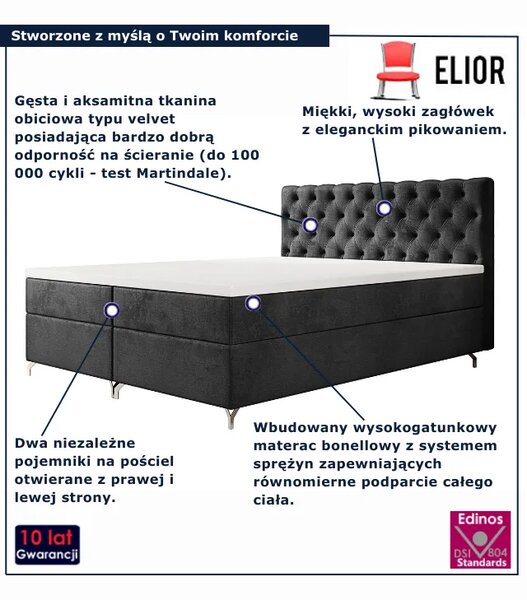 Stworzone z myślą o Twoim komforcie

ELIOR

Gęsta i aksamitna tkanina obiciowa typu velvet posiadająca bardzo dobrą odporność na ścieranie (do 100 000 cykli - test Martindale).

Miękki, wysoki zagłówek z eleganckim pikowaniem.

Dwa niezależne pojemniki na pościel otwierane z prawej i lewej strony.

Wbudowany wysokogatunkowy materac bonellowy z systemem sprężyn zapewniających równomierne podparcie całego ciała.

10 lat
Gwarancji

Edinos
DSI 804
Standards